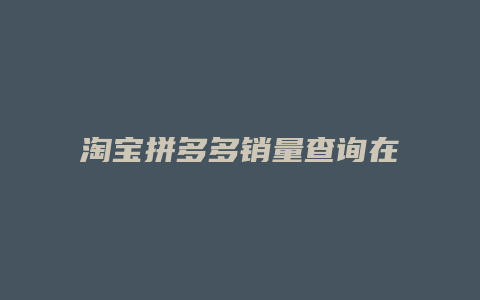 淘宝拼多多销量查询在